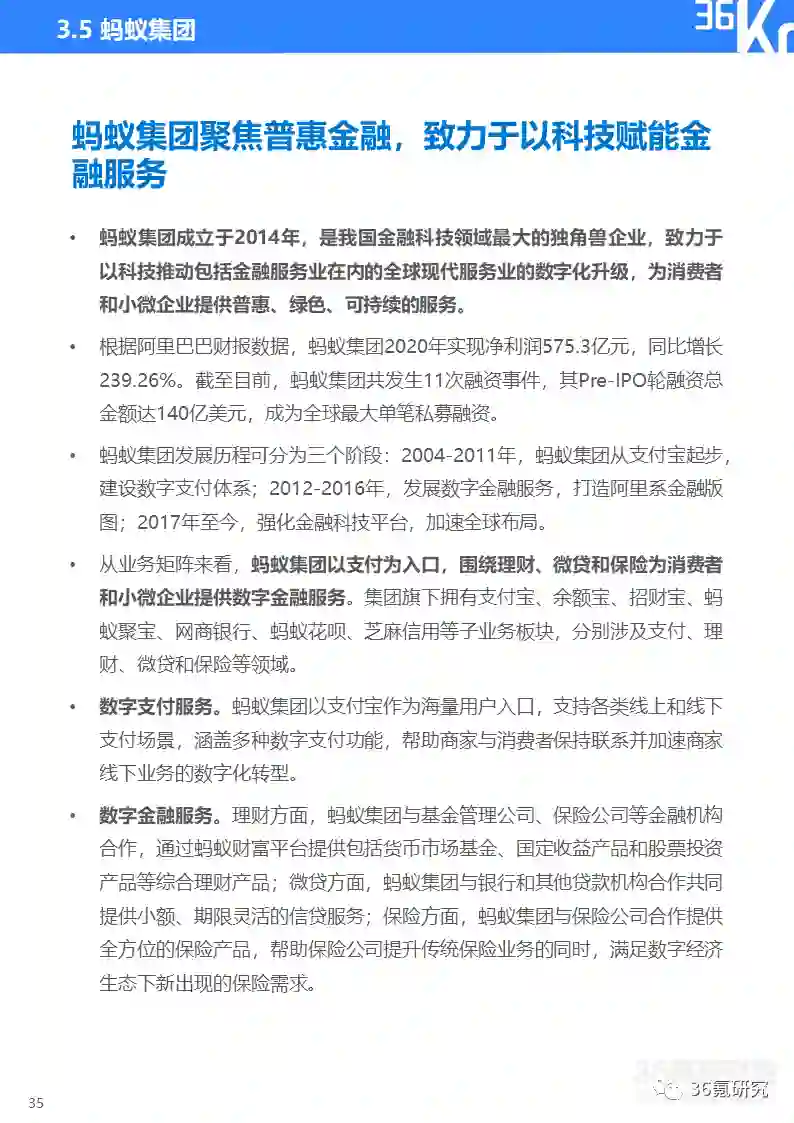 3.5 蚂蚁集团

36Kr

蚂蚁集团聚焦普惠金融，致力于以科技赋能金融服务

• 蚂蚁集团成立于2014年，是我国金融科技领域最大的独角兽企业，致力于以科技推动包括金融服务业在内的全球现代服务业的数字化升级，为消费者和小微企业提供普惠、绿色、可持续的服务。

• 根据阿里巴巴财报数据，蚂蚁集团2020年实现净利润575.3亿元，同比增长239.26%。截至目前，蚂蚁集团共发生11次融资事件，其Pre-IPO轮融资总金额达140亿美元，成为全球最大单笔私募融资。

• 蚂蚁集团发展历程可分为三个阶段：2004-2011年，蚂蚁集团从支付宝起步，建设数字支付体系；2012-2016年，发展数字金融服务，打造阿里系金融版图；2017年至今，强化金融科技平台，加速全球布局。

• 从业务矩阵来看，蚂蚁集团以支付为入口，围绕理财、微贷和保险为消费者和小微企业提供数字金融服务。集团旗下拥有支付宝、余额宝、招财宝、蚂蚁聚宝、网商银行、蚂蚁花呗、芝麻信用等子业务板块，分别涉及支付、理财、微贷和保险等领域。

• 数字支付服务。蚂蚁集团以支付宝作为海量用户入口，支持各类线上和线下支付场景，涵盖多种数字支付功能，帮助商家与消费者保持联系并加速商家线下业务的数字化转型。

• 数字金融服务。理财方面，蚂蚁集团与基金管理公司、保险公司等金融机构合作，通过蚂蚁财富平台提供包括货币市场基金、固定收益产品和股票投资产品等综合理财产品；微贷方面，蚂蚁集团与银行和其他贷款机构合作共同提供小额、期限灵活的信贷服务；保险方面，蚂蚁集团与保险公司合作提供全方位的保险产品，帮助保险公司提升传统保险业务的同时，满足数字经济生态下新出现的保险需求。

35

36氪研究